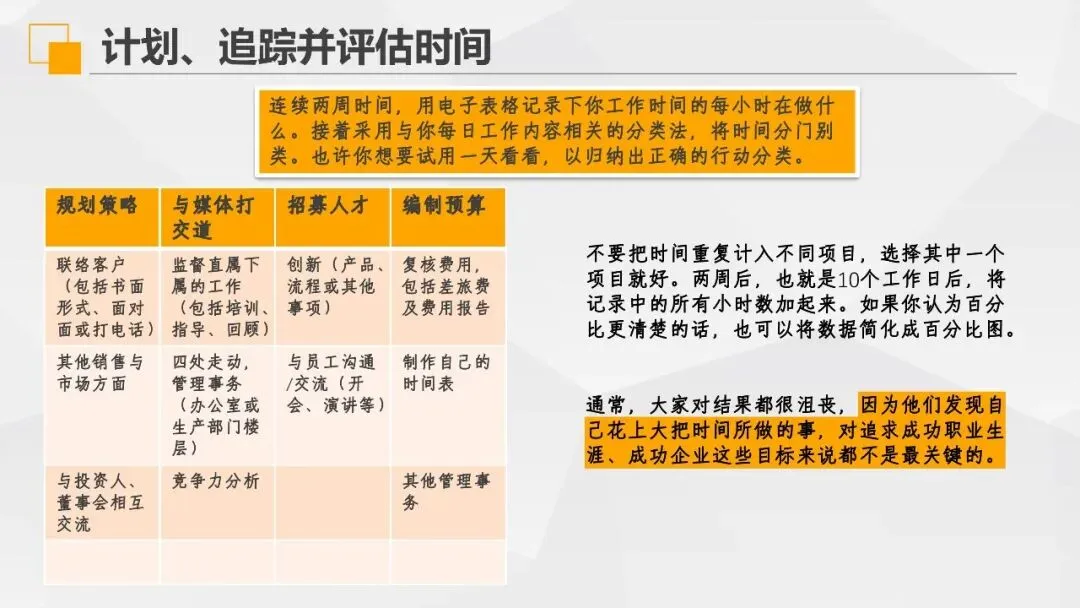 计划、追踪并评估时间

连续两周时间，用电子表格记录下你工作时间的每小时在做什么。接着采用与你每日工作内容相关的分类法，将时间分门别类。也许你想要试用一天看看，以归纳出正确的行动分类。

| 规划策略 | 与媒体打交道 | 招募人才 | 编制预算 |
|---|---|---|---|
| 联络客户（包括书面形式、面对面或打电话） | 监督直属下属的工作（包括培训、指导、回顾） | 创新（产品、流程或其他事项） | 复核费用，包括差旅费及费用报告 |
| 其他销售与市场方面 | 四处走动，管理事务（办公室或生产部门楼层） | 与员工沟通/交流（开会、演讲等） | 制作自己的时间表 |
| 与投资人、董事会相互交流 | 竞争力分析 | | 其他管理事务 |
| | | | |

不要把时间重复计入不同项目，选择其中一个项目就好。两周后，也就是10个工作日后，将记录中的所有小时数加起来。如果你认为百分比更清楚的话，也可以将数据简化成百分比图。

通常，大家对结果都很沮丧，因为他们发现自己花上大把时间所做的事，对追求成功职业生涯、成功企业这些目标来说都不是最关键的。